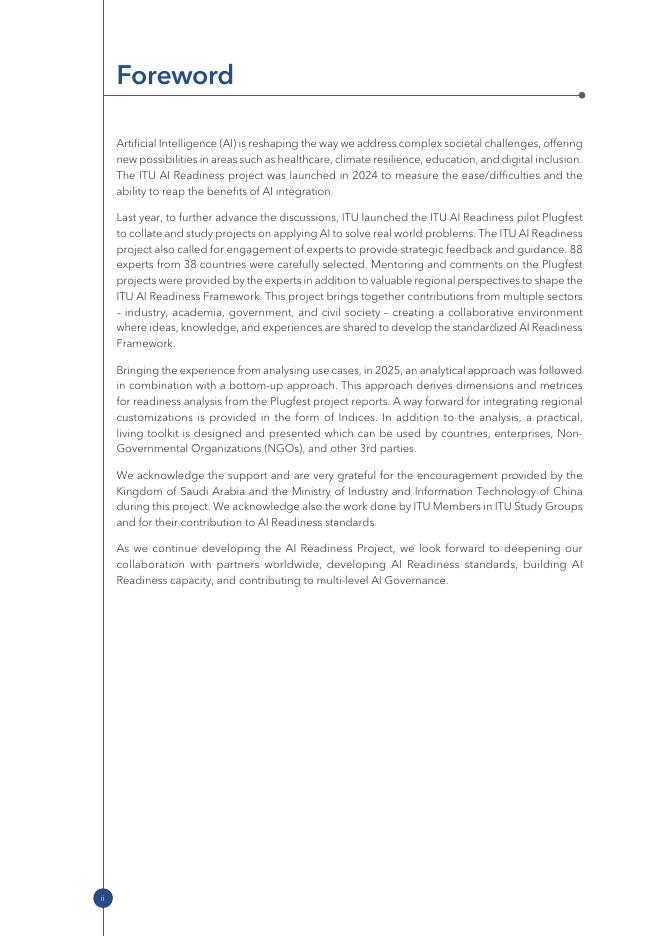 Foreword

Artificial Intelligence (AI) is reshaping the way we address complex societal challenges, offering new possibilities in areas such as healthcare, climate resilience, education, and digital inclusion. The ITU AI Readiness project was launched in 2024 to measure the ease/difficulties and the ability to reap the benefits of AI integration.

Last year, to further advance the discussions, ITU launched the ITU AI Readiness pilot Plugfest to collate and study projects on applying AI to solve real world problems. The ITU AI Readiness project also called for engagement of experts to provide strategic feedback and guidance. 88 experts from 38 countries were carefully selected. Mentoring and comments on the Plugfest projects were provided by the experts in addition to valuable regional perspectives to shape the ITU AI Readiness Framework. This project brings together contributions from multiple sectors – industry, academia, government, and civil society – creating a collaborative environment where ideas, knowledge, and experiences are shared to develop the standardized AI Readiness Framework.

Bringing the experience from analysing use cases, in 2025, an analytical approach was followed in combination with a bottom-up approach. This approach derives dimensions and metrices for readiness analysis from the Plugfest project reports. A way forward for integrating regional customizations is provided in the form of Indices. In addition to the analysis, a practical, living toolkit is designed and presented which can be used by countries, enterprises, Non-Governmental Organizations (NGOs), and other 3rd parties.

We acknowledge the support and are very grateful for the encouragement provided by the Kingdom of Saudi Arabia and the Ministry of Industry and Information Technology of China during this project. We acknowledge also the work done by ITU Members in ITU Study Groups and for their contribution to AI Readiness standards.

As we continue developing the AI Readiness Project, we look forward to deepening our collaboration with partners worldwide, developing AI Readiness standards, building AI Readiness capacity, and contributing to multi-level AI Governance.

ii